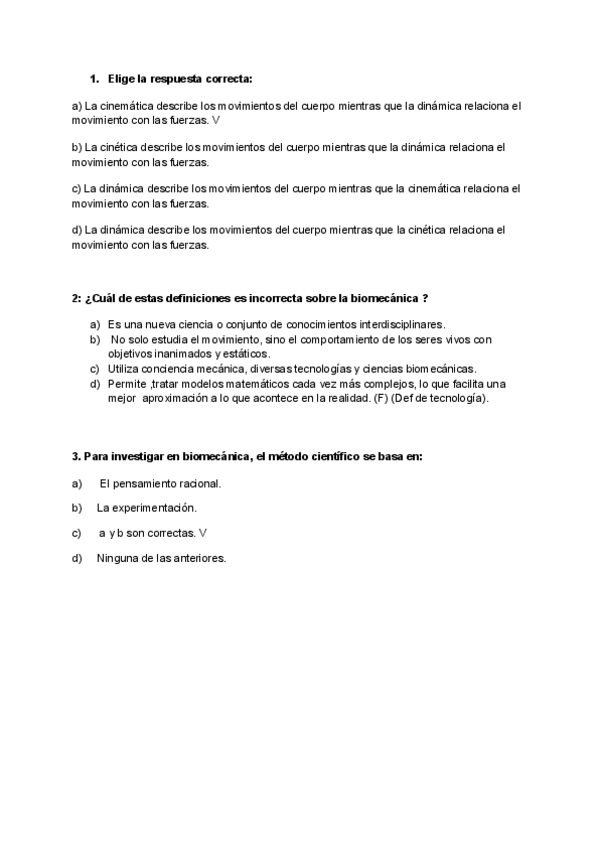 1. Elige la respuesta correcta:

a) La cinemática describe los movimientos del cuerpo mientras que la dinámica relaciona el movimiento con las fuerzas. V

b) La cinética describe los movimientos del cuerpo mientras que la dinámica relaciona el movimiento con las fuerzas.

c) La dinámica describe los movimientos del cuerpo mientras que la cinemática relaciona el movimiento con las fuerzas.

d) La dinámica describe los movimientos del cuerpo mientras que la cinética relaciona el movimiento con las fuerzas.

2: ¿Cuál de estas definiciones es incorrecta sobre la biomecánica ?

a) Es una nueva ciencia o conjunto de conocimientos interdisciplinares.
b) No solo estudia el movimiento, sino el comportamiento de los seres vivos con objetivos inanimados y estáticos.
c) Utiliza conciencia mecánica, diversas tecnologías y ciencias biomecánicas.
d) Permite ,tratar modelos matemáticos cada vez más complejos, lo que facilita una mejor aproximación a lo que acontece en la realidad. (F) (Def de tecnología).

3. Para investigar en biomecánica, el método científico se basa en:

a) El pensamiento racional.

b) La experimentación.

c) a y b son correctas. V

d) Ninguna de las anteriores.